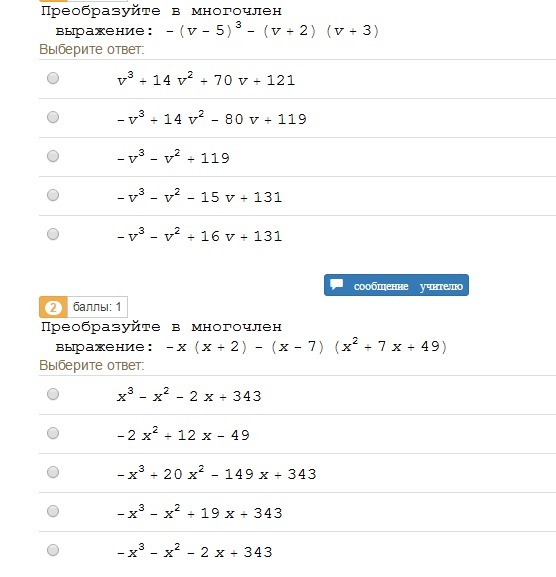 Преобразуйте в многочлен выражение: $-(v-5)^3-(v+2)(v+3)$
Выберите ответ:

$v^3+14v^2+70v+121$

$-v^3+14v^2-80v+119$

$-v^3-v^2+119$

$-v^3-v^2-15v+131$

$-v^3-v^2+16v+131$

сообщение учителю

2 баллы: 1
Преобразуйте в многочлен выражение: $-x(x+2)-(x-7)(x^2+7x+49)$
Выберите ответ:

$x^3-x^2-2x+343$

$-2x^2+12x-49$

$-x^3+20x^2-149x+343$

$-x^3-x^2+19x+343$

$-x^3-x^2-2x+343$